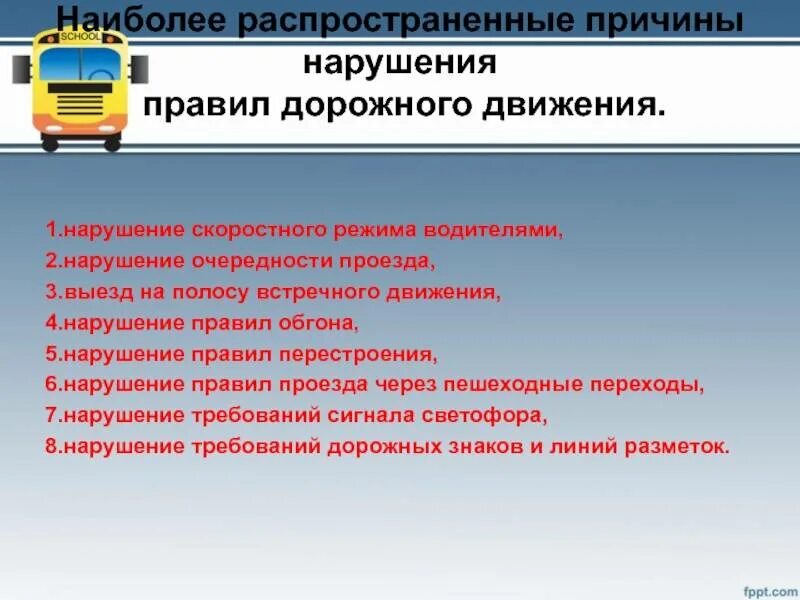 SCHOOL

Наиболее распространенные причины нарушения правил дорожного движения.

1.нарушение скоростного режима водителями,
2.нарушение очередности проезда,
3.выезд на полосу встречного движения,
4.нарушение правил обгона,
5.нарушение правил перестроения,
6.нарушение правил проезда через пешеходные переходы,
7.нарушение требований сигнала светофора,
8.нарушение требований дорожных знаков и линий разметок.

fppt.com